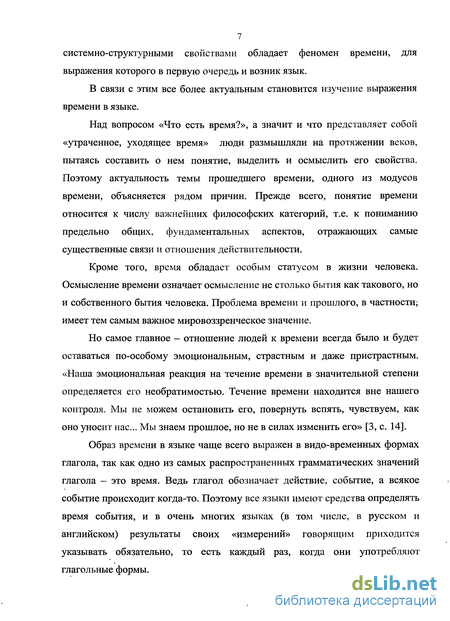 7

системно-структурными свойствами обладает феномен времени, для выражения которого в первую очередь и возник язык.

В связи с этим все более актуальным становится изучение выражения времени в языке.

Над вопросом «Что есть время?», а значит и что представляет собой «утраченное, уходящее время» люди размышляли на протяжении веков, пытаясь составить о нем понятие, выделить и осмыслить его свойства. Поэтому актуальность темы прошедшего времени, одного из модусов времени, объясняется рядом причин. Прежде всего, понятие времени относится к числу важнейших философских категорий, т.е. к пониманию предельно общих, фундаментальных аспектов, отражающих самые существенные связи и отношения действительности.

Кроме того, время обладает особым статусом в жизни человека. Осмысление времени означает осмысление не столько бытия как такового, но и собственного бытия человека. Проблема времени и прошлого, в частности, имеет тем самым важное мировоззренческое значение.

Но самое главное – отношение людей к времени всегда было и будет оставаться по-особому эмоциональным, страстным и даже пристрастным. «Наша эмоциональная реакция на течение времени в значительной степени определяется его необратимостью. Течение времени находится вне нашего контроля. Мы не можем остановить его, повернуть вспять, чувствуем, как оно уносит нас... Мы знаем прошлое, но не в силах изменить его» [3, с. 14].

Образ времени в языке чаще всего выражен в видо-временных формах глагола, так как одно из самых распространенных грамматических значений глагола – это время. Ведь глагол обозначает действие, событие, а всякое событие происходит когда-то. Поэтому все языки имеют средства определять время события, и в очень многих языках (в том числе, в русском и английском) результаты своих «измерений» говорящим приходится указывать обязательно, то есть каждый раз, когда они употребляют глагольные формы.

dsLib.net
библиотека диссертаций